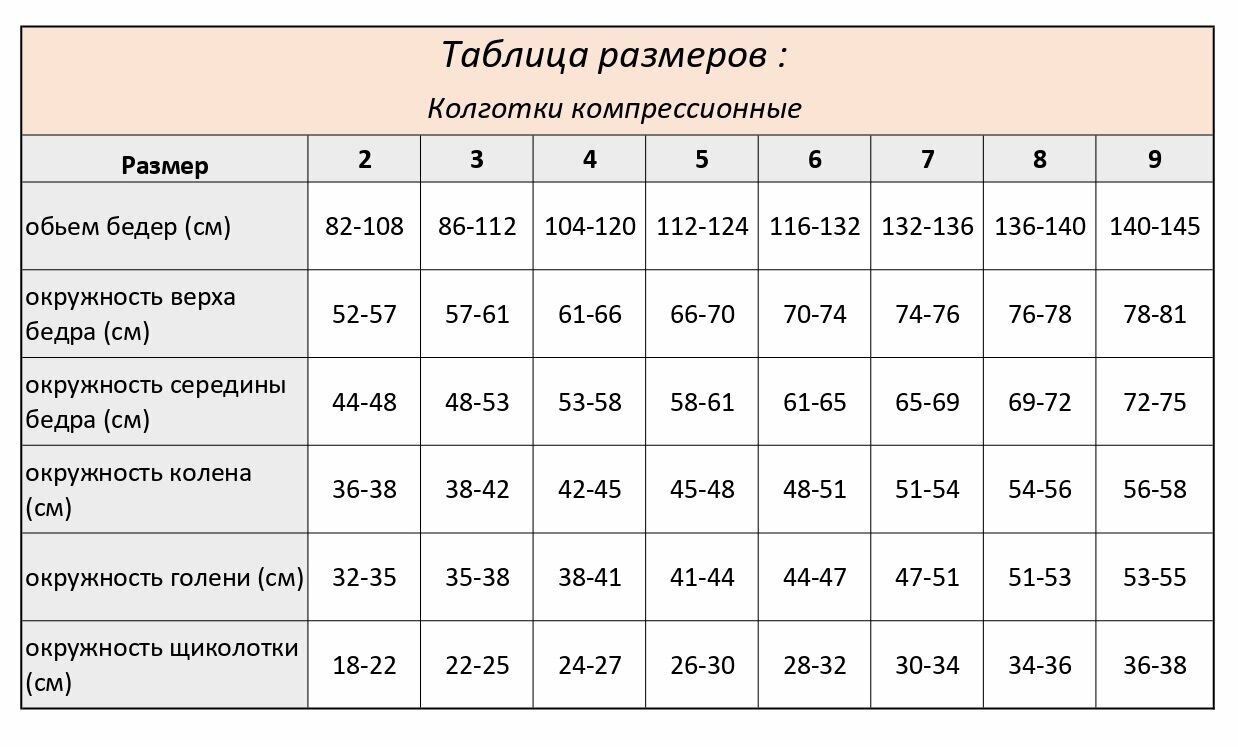 Таблица размеров :

Колготки компрессионные

| Размер | 2 | 3 | 4 | 5 | 6 | 7 | 8 | 9 |
|---|---|---|---|---|---|---|---|---|
| обьем бедер (см) | 82-108 | 86-112 | 104-120 | 112-124 | 116-132 | 132-136 | 136-140 | 140-145 |
| окружность верха бедра (см) | 52-57 | 57-61 | 61-66 | 66-70 | 70-74 | 74-76 | 76-78 | 78-81 |
| окружность середины бедра (см) | 44-48 | 48-53 | 53-58 | 58-61 | 61-65 | 65-69 | 69-72 | 72-75 |
| окружность колена (см) | 36-38 | 38-42 | 42-45 | 45-48 | 48-51 | 51-54 | 54-56 | 56-58 |
| окружность голени (см) | 32-35 | 35-38 | 38-41 | 41-44 | 44-47 | 47-51 | 51-53 | 53-55 |
| окружность щиколотки (см) | 18-22 | 22-25 | 24-27 | 26-30 | 28-32 | 30-34 | 34-36 | 36-38 |